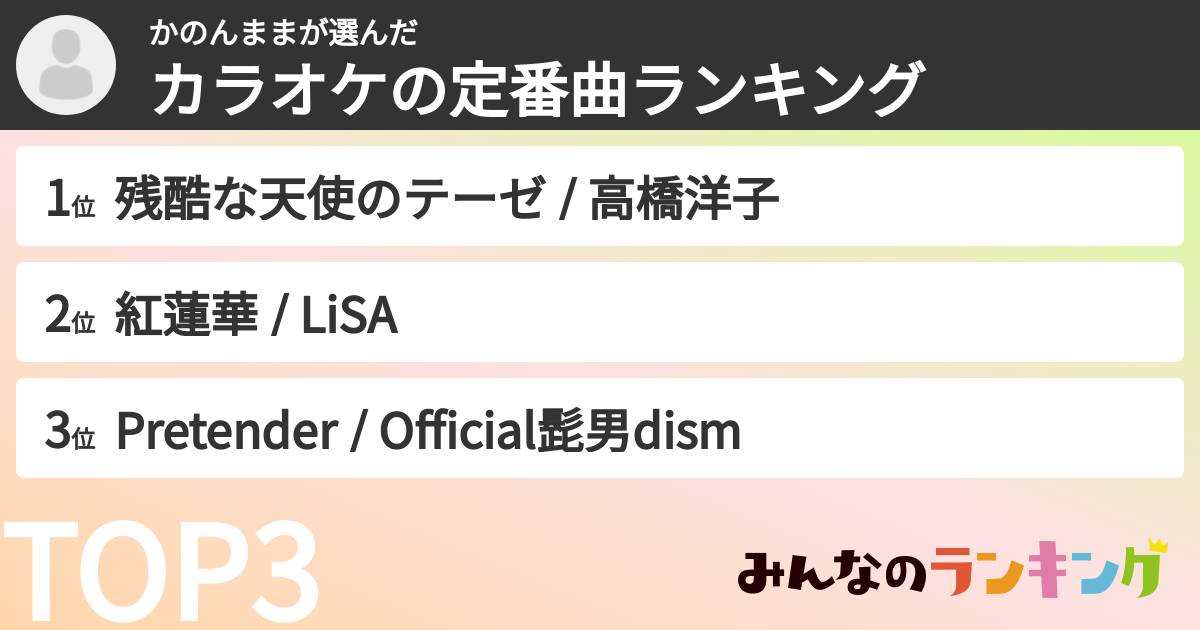 かのんままが選んだ
カラオケの定番曲ランキング

1位 残酷な天使のテーゼ / 高橋洋子

2位 紅蓮華 / LiSA

3位 Pretender / Official髭男dism

TOP3

みんなのランキング